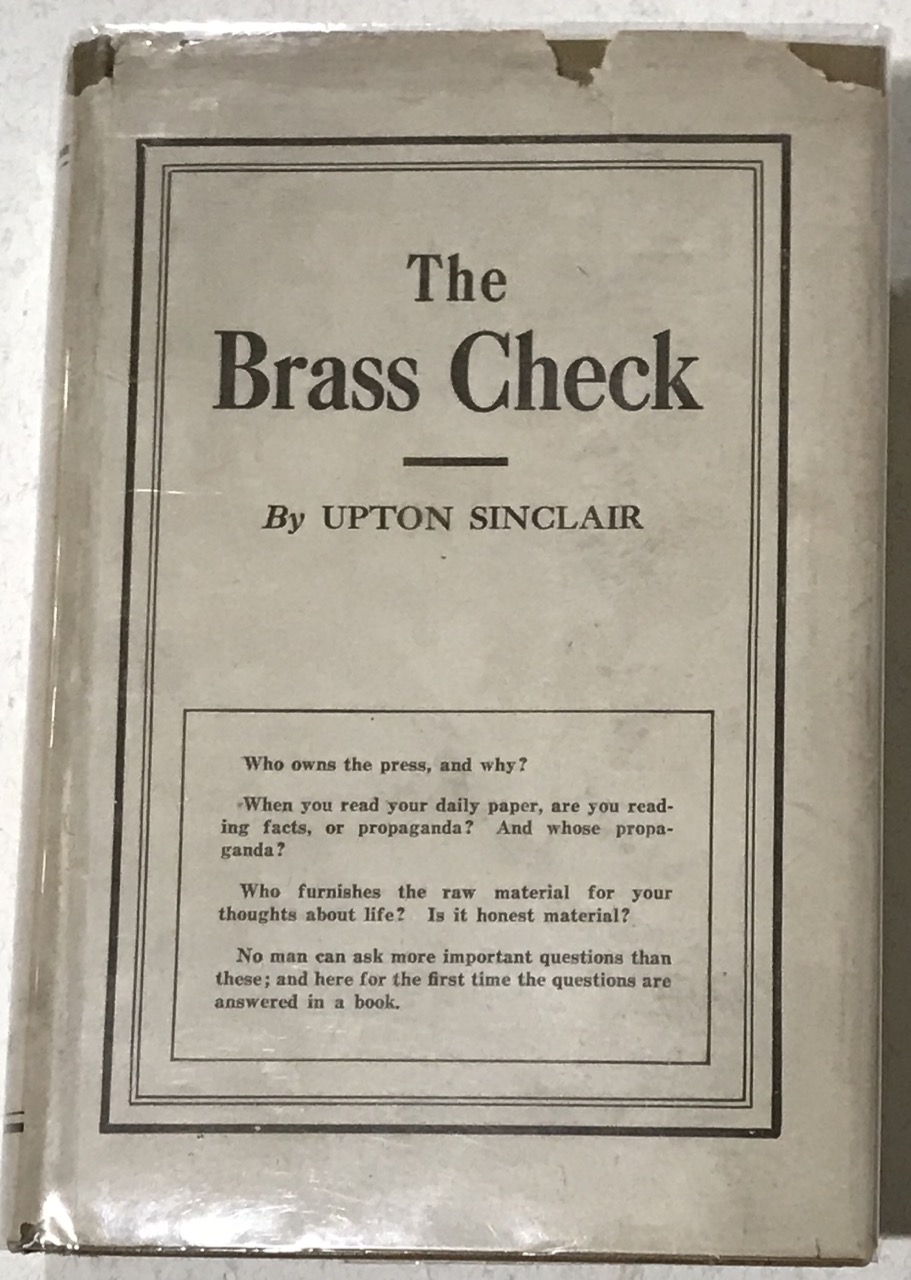 The Brass Check

By UPTON SINCLAIR

Who owns the press, and why?

When you read your daily paper, are you reading facts, or propaganda? And whose propaganda?

Who furnishes the raw material for your thoughts about life? Is it honest material?

No man can ask more important questions than these; and here for the first time the questions are answered in a book.